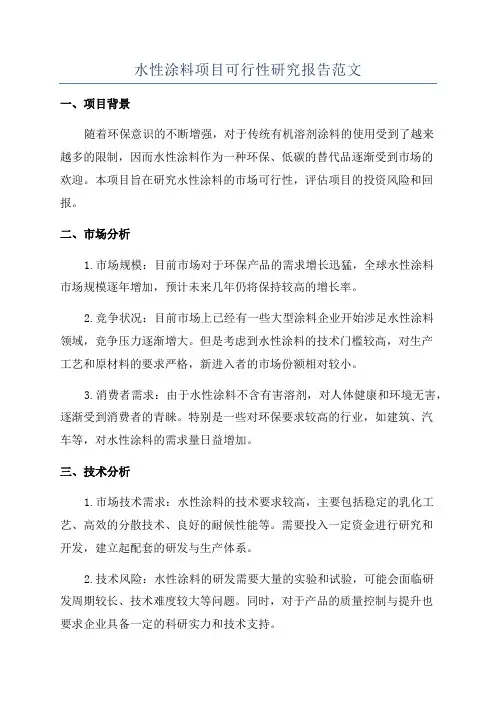 水性涂料项目可行性研究报告范文

一、项目背景

随着环保意识的不断增强，对于传统有机溶剂涂料的使用受到了越来越多的限制，因而水性涂料作为一种环保、低碳的替代品逐渐受到市场的欢迎。本项目旨在研究水性涂料的市场可行性，评估项目的投资风险和回报。

二、市场分析

1.市场规模：目前市场对于环保产品的需求增长迅猛，全球水性涂料市场规模逐年增加，预计未来几年仍将保持较高的增长率。

2.竞争状况：目前市场上已经有一些大型涂料企业开始涉足水性涂料领域，竞争压力逐渐增大。但是考虑到水性涂料的技术门槛较高，对生产工艺和原材料的要求严格，新进入者的市场份额相对较小。

3.消费者需求：由于水性涂料不含有害溶剂，对人体健康和环境无害，逐渐受到消费者的青睐。特别是一些对环保要求较高的行业，如建筑、汽车等，对水性涂料的需求量日益增加。

三、技术分析

1.市场技术需求：水性涂料的技术要求较高，主要包括稳定的乳化工艺、高效的分散技术、良好的耐候性能等。需要投入一定资金进行研究和开发，建立起配套的研发与生产体系。

2.技术风险：水性涂料的研发需要大量的实验和试验，可能会面临研发周期较长、技术难度较大等问题。同时，对于产品的质量控制与提升也要求企业具备一定的科研实力和技术支持。